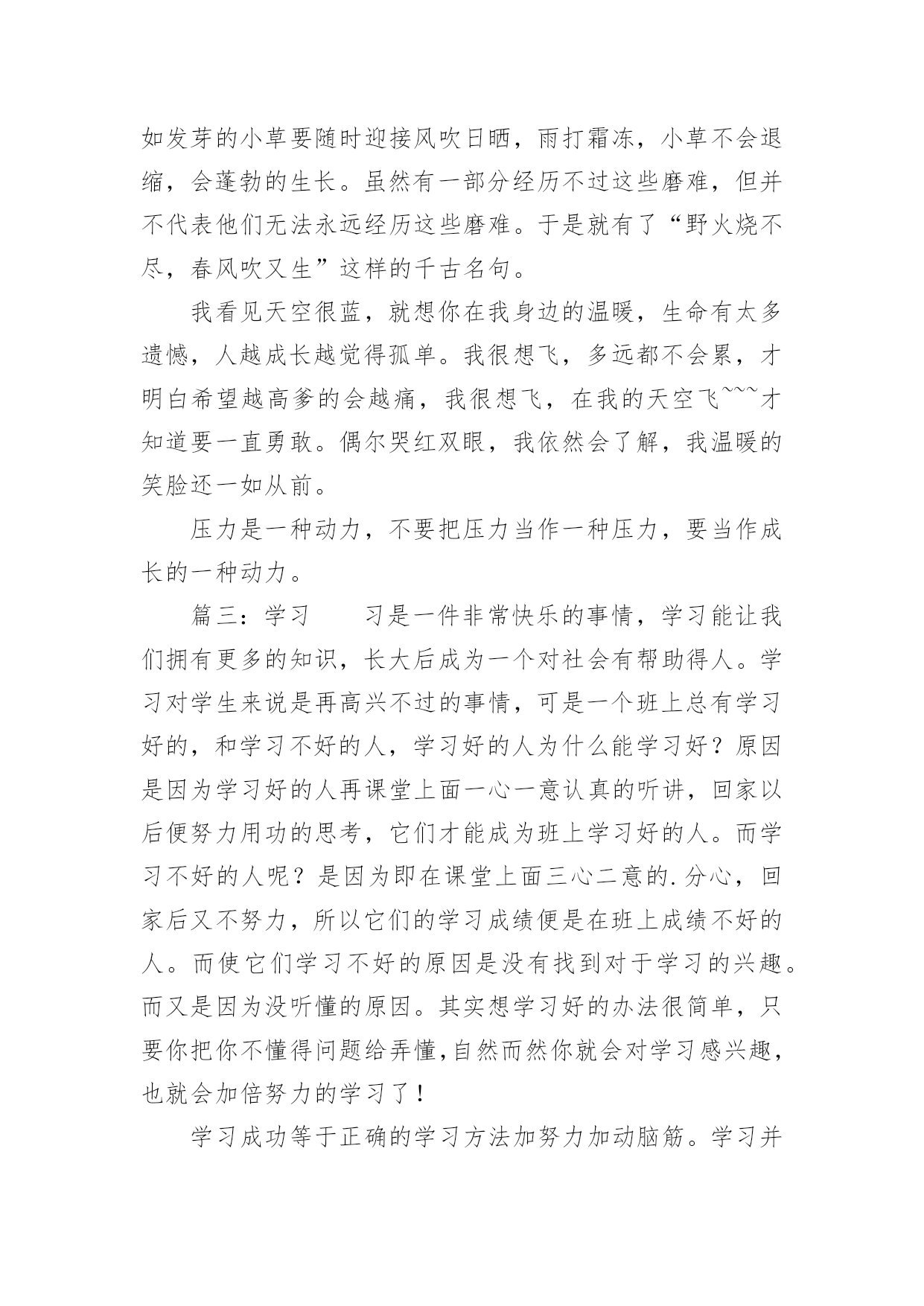 如发芽的小草要随时迎接风吹日晒，雨打霜冻，小草不会退缩，会蓬勃的生长。虽然有一部分经历不过这些磨难，但并不代表他们无法永远经历这些磨难。于是就有了“野火烧不尽，春风吹又生”这样的千古名句。

我看见天空很蓝，就想你在我身边的温暖，生命有太多遗憾，人越成长越觉得孤单。我很想飞，多远都不会累，才明白希望越高爹的会越痛，我很想飞，在我的天空飞~~~才知道要一直勇敢。偶尔哭红双眼，我依然会了解，我温暖的笑脸还一如从前。

压力是一种动力，不要把压力当作一种压力，要当作成长的一种动力。

篇三：学习　　习是一件非常快乐的事情，学习能让我们拥有更多的知识，长大后成为一个对社会有帮助得人。学习对学生来说是再高兴不过的事情，可是一个班上总有学习好的，和学习不好的人，学习好的人为什么能学习好？原因是因为学习好的人再课堂上面一心一意认真的听讲，回家以后便努力用功的思考，它们才能成为班上学习好的人。而学习不好的人呢？是因为即在课堂上面三心二意的.分心，回家后又不努力，所以它们的学习成绩便是在班上成绩不好的人。而使它们学习不好的原因是没有找到对于学习的兴趣。而又是因为没听懂的原因。其实想学习好的办法很简单，只要你把你不懂得问题给弄懂,自然而然你就会对学习感兴趣，也就会加倍努力的学习了！

学习成功等于正确的学习方法加努力加动脑筋。学习并